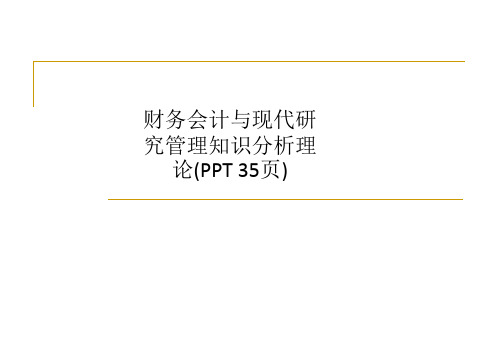 财务会计与现代研究管理知识分析理论(PPT 35页)